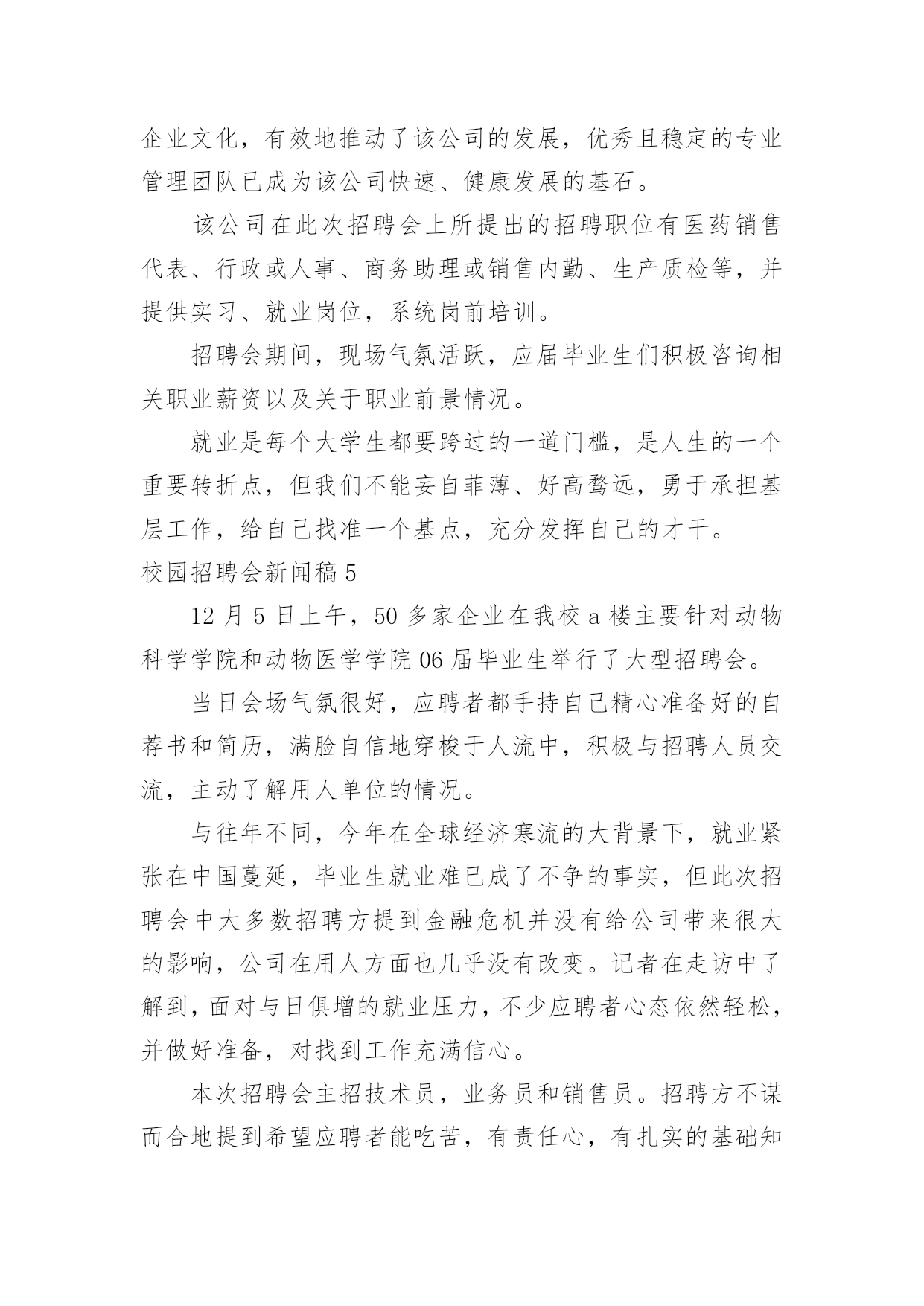 企业文化，有效地推动了该公司的发展，优秀且稳定的专业管理团队已成为该公司快速、健康发展的基石。

该公司在此次招聘会上所提出的招聘职位有医药销售代表、行政或人事、商务助理或销售内勤、生产质检等，并提供实习、就业岗位，系统岗前培训。

招聘会期间，现场气氛活跃，应届毕业生们积极咨询相关职业薪资以及关于职业前景情况。

就业是每个大学生都要跨过的一道门槛，是人生的一个重要转折点，但我们不能妄自菲薄、好高骛远，勇于承担基层工作，给自己找准一个基点，充分发挥自己的才干。

校园招聘会新闻稿 5

12 月 5 日上午，50 多家企业在我校 a 楼主要针对动物科学学院和动物医学学院 06 届毕业生举行了大型招聘会。

当日会场气氛很好，应聘者都手持自己精心准备好的自荐书和简历，满脸自信地穿梭于人流中，积极与招聘人员交流，主动了解用人单位的情况。

与往年不同，今年在全球经济寒流的大背景下，就业紧张在中国蔓延，毕业生就业难已成了不争的事实，但此次招聘会中大多数招聘方提到金融危机并没有给公司带来很大的影响，公司在用人方面也几乎没有改变。记者在走访中了解到，面对与日俱增的就业压力，不少应聘者心态依然轻松，并做好准备，对找到工作充满信心。

本次招聘会主招技术员，业务员和销售员。招聘方不谋而合地提到希望应聘者能吃苦，有责任心，有扎实的基础知